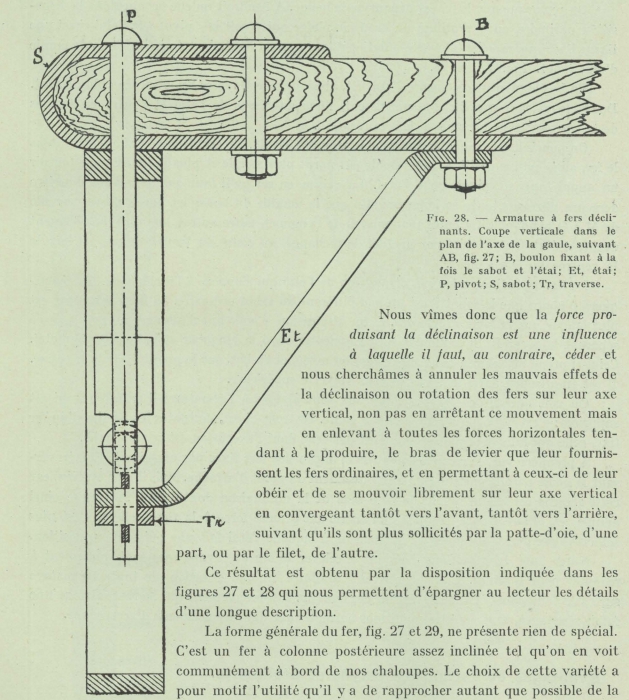 P

B

S

Et

Tr

Fig. 28. — Armature à fers déclinants. Coupe verticale dans le plan de l'axe de la gaule, suivant AB, fig. 27; B, boulon fixant à la fois le sabot et l'étai; Et, étai; P, pivot; S, sabot; Tr, traverse.

Nous vîmes donc que la force produisant la déclinaison est une influence à laquelle il faut, au contraire, céder et nous cherchâmes à annuler les mauvais effets de la déclinaison ou rotation des fers sur leur axe vertical, non pas en arrêtant ce mouvement mais en enlevant à toutes les forces horizontales tendant à le produire, le bras de levier que leur fournissent les fers ordinaires, et en permettant à ceux-ci de leur obéir et de se mouvoir librement sur leur axe vertical en convergeant tantôt vers l'avant, tantôt vers l'arrière, suivant qu'ils sont plus sollicités par la patte-d'oie, d'une part, ou par le filet, de l'autre.

Ce résultat est obtenu par la disposition indiquée dans les figures 27 et 28 qui nous permettent d'épargner au lecteur les détails d'une longue description.

La forme générale du fer, fig. 27 et 29, ne présente rien de spécial. C'est un fer à colonne postérieure assez inclinée tel qu'on en voit communément à bord de nos chaloupes. Le choix de cette variété a pour motif l'utilité qu'il y a de rapprocher autant que possible de la